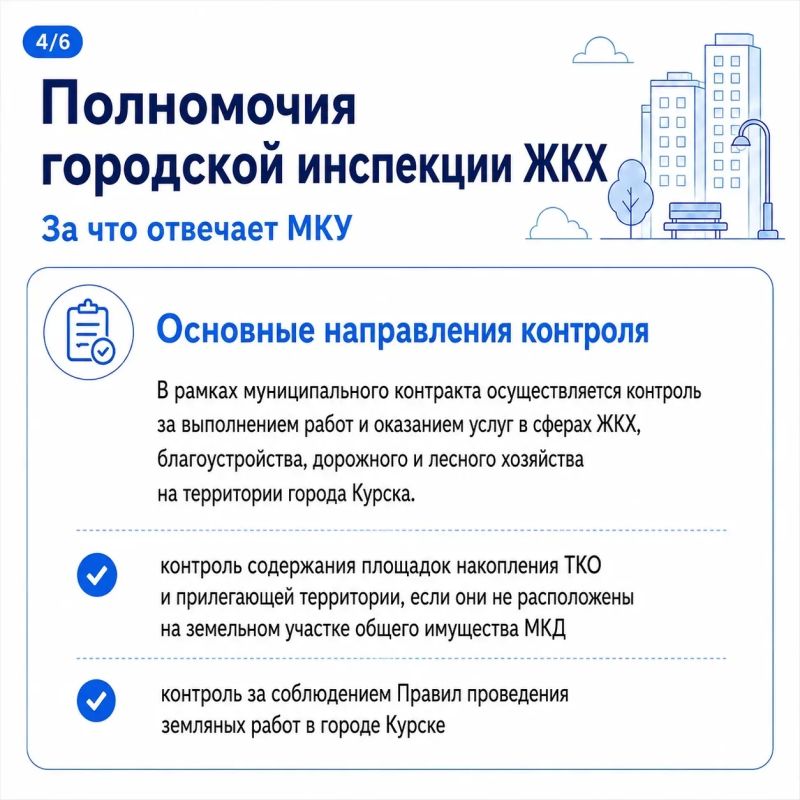 4/6

Полномочия городской инспекции ЖКХ

За что отвечает МКУ

Основные направления контроля

В рамках муниципального контракта осуществляется контроль за выполнением работ и оказанием услуг в сферах ЖКХ, благоустройства, дорожного и лесного хозяйства на территории города Курска.

контроль содержания площадок накопления ТКО и прилегающей территории, если они не расположены на земельном участке общего имущества МКД

контроль за соблюдением Правил проведения земляных работ в городе Курске